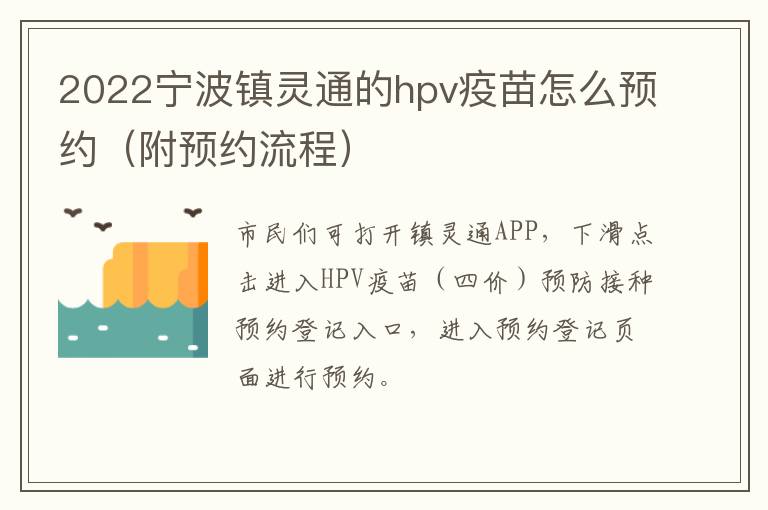 2022宁波镇灵通的hpv疫苗怎么预约（附预约流程）

市民们可打开镇灵通APP，下滑点击进入HPV疫苗（四价）预防接种预约登记入口，进入预约登记页面进行预约。